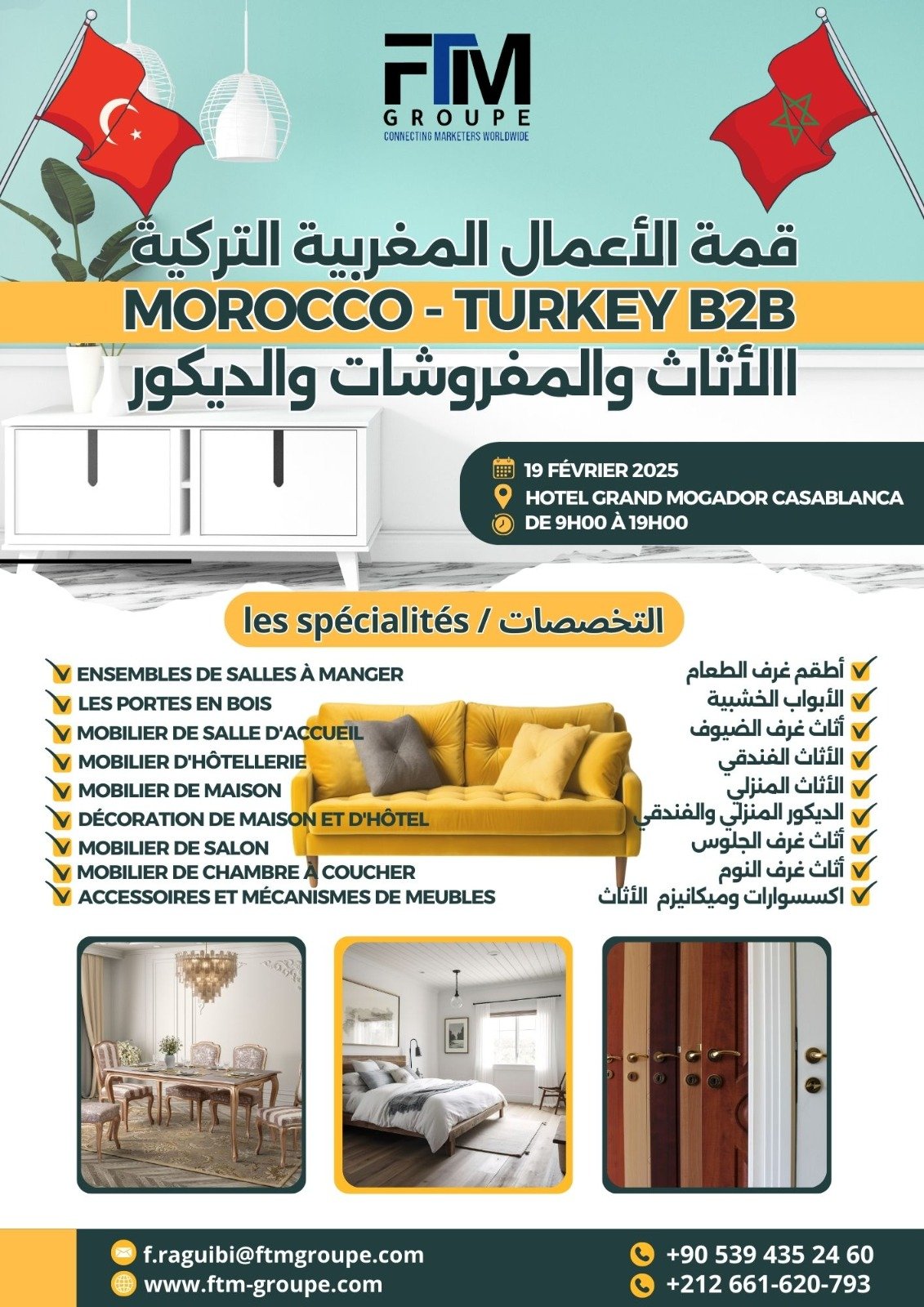 FTM
GROUPE
CONNECTING MARKETERS WORLDWIDE

قمة الأعمال المغربية التركية
MOROCCO - TURKEY B2B
االأثاث والمفروشات والديكور

19 FÉVRIER 2025
HOTEL GRAND MOGADOR CASABLANCA
DE 9H00 À 19H00

les spécialités / التخصصات

ENSEMBLES DE SALLES À MANGER
LES PORTES EN BOIS
MOBILIER DE SALLE D'ACCUEIL
MOBILIER D'HÔTELLERIE
MOBILIER DE MAISON
DÉCORATION DE MAISON ET D'HÔTEL
MOBILIER DE SALON
MOBILIER DE CHAMBRE À COUCHER
ACCESSOIRES ET MÉCANISMES DE MEUBLES

أطقم غرف الطعام
الأبواب الخشبية
أثاث غرف الضيوف
الأثاث الفندقي
الأثاث المنزلي
الديكور المنزلي والفندقي
أثاث غرف الجلوس
أثاث غرف النوم
اكسسوارات وميكانيزم الأثاث

f.raguibi@ftmgroupe.com
www.ftm-groupe.com
+90 539 435 24 60
+212 661-620-793